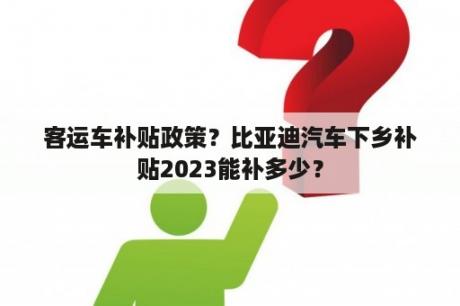 客运车补贴政策？比亚迪汽车下乡补贴2023能补多少？